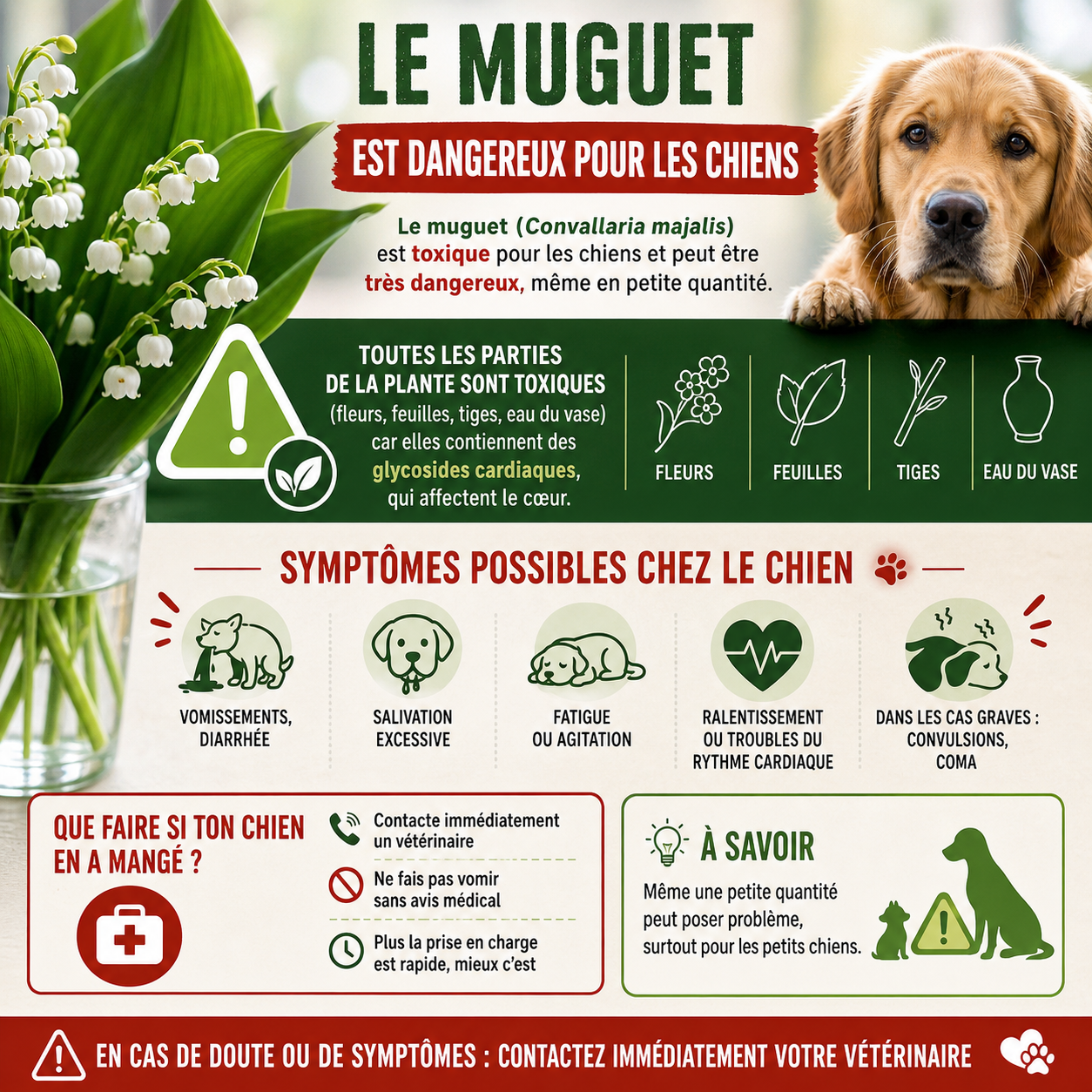 LE MUGUET

EST DANGEREUX POUR LES CHIENS

Le muguet (Convallaria majalis) est toxique pour les chiens et peut être très dangereux, même en petite quantité.

TOUTES LES PARTIES DE LA PLANTE SONT TOXIQUES (fleurs, feuilles, tiges, eau du vase) car elles contiennent des glycosides cardiaques, qui affectent le cœur.

FLEURS

FEUILLES

TIGES

EAU DU VASE

SYMPTÔMES POSSIBLES CHEZ LE CHIEN

VOMISSEMENTS, DIARRHÉE

SALIVATION EXCESSIVE

FATIGUE OU AGITATION

RALENTISSEMENT OU TROUBLES DU RYTHME CARDIAQUE

DANS LES CAS GRAVES : CONVULSIONS, COMA

QUE FAIRE SI TON CHIEN EN A MANGÉ ?

Contacte immédiatement un vétérinaire

Ne fais pas vomir sans avis médical

Plus la prise en charge est rapide, mieux c'est

À SAVOIR

Même une petite quantité peut poser problème, surtout pour les petits chiens.

EN CAS DE DOUTE OU DE SYMPTÔMES : CONTACTEZ IMMÉDIATEMENT VOTRE VÉTÉRINAIRE